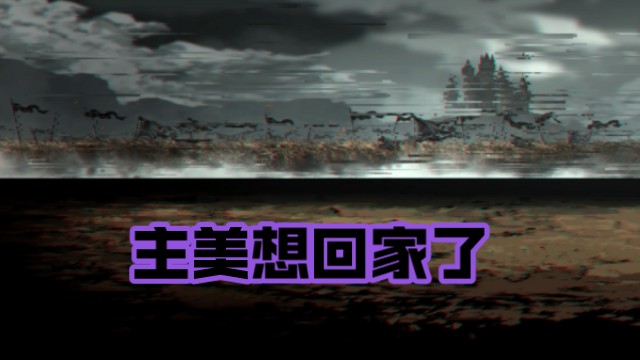 主美想回家了